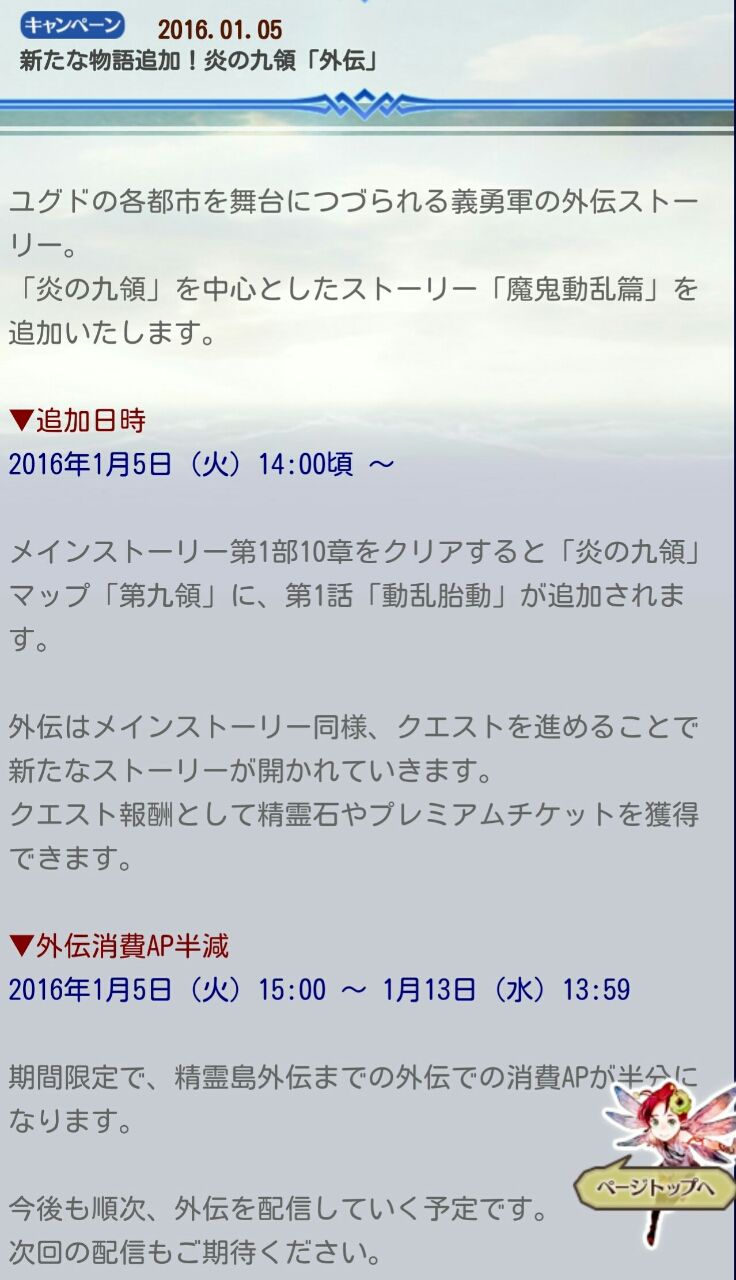 キャンペーン 2016.01.05
新たな物語追加！炎の九領「外伝」

ユグドの各都市を舞台につづられる義勇軍の外伝ストーリー。
「炎の九領」を中心としたストーリー「魔鬼動乱篇」を追加いたします。

▼追加日時
2016年1月5日（火）14:00頃 ～

メインストーリー第1部10章をクリアすると「炎の九領」マップ「第九領」に、第1話「動乱胎動」が追加されます。

外伝はメインストーリー同様、クエストを進めることで新たなストーリーが開かれていきます。
クエスト報酬として精霊石やプレミアムチケットを獲得できます。

▼外伝消費AP半減
2016年1月5日（火）15:00 ～ 1月13日（水）13:59

期間限定で、精霊島外伝までの外伝での消費APが半分になります。

今後も順次、外伝を配信していく予定です。
次回の配信もご期待ください。

ページトップへ